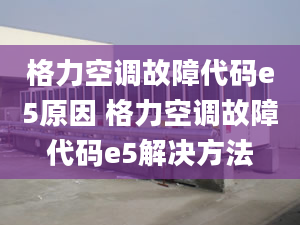 格力空调故障代码e5原因 格力空调故障代码e5解决方法